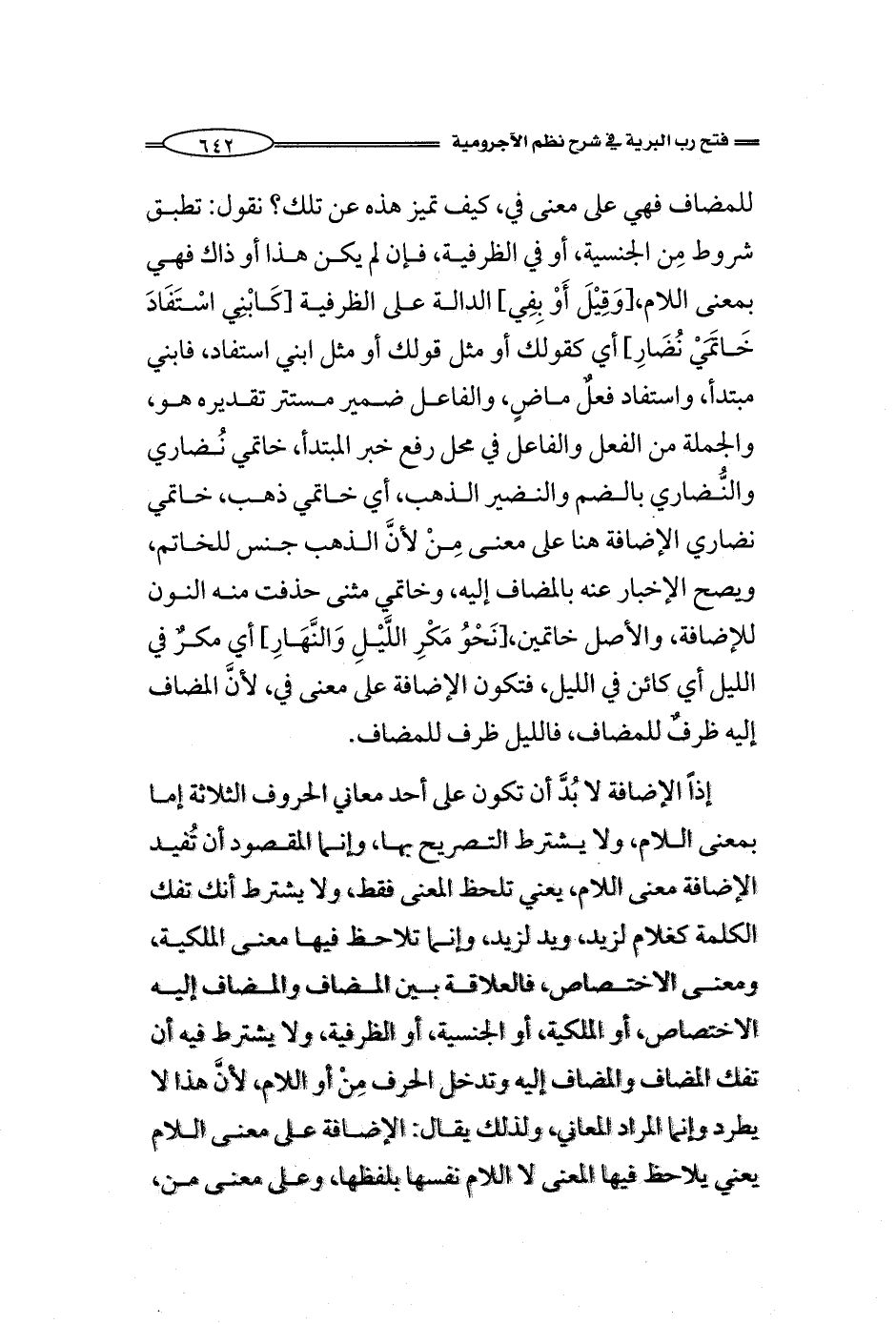 فتح رب البرية في شرح نظم الآجرومية ٦٤٢

للمضاف فهي على معنى في، كيف تميز هذه عن تلك؟ نقول: تطبق شروط مِن الجنسية، أو في الظرفية، فإن لم يكن هذا أو ذاك فهي بمعنى اللام،[وَقِيْلَ أَوْ بِفِي] الدالة على الظرفية [كَابْنِي اسْتَفَادَ خَاتَمَيْ نُضَارِ] أي كقولك أو مثل قولك أو مثل ابني استفاد، فابني مبتدأ، واستفاد فعلٌ ماضٍ، والفاعل ضمير مستتر تقديره هو، والجملة من الفعل والفاعل في محل رفع خبر المبتدأ، خاتمي نُضاري والنُّضاري بالضم والنضير الذهب، أي خاتمي ذهب، خاتمي نضاري الإضافة هنا على معنى مِنْ لأنَّ الذهب جنس للخاتم، ويصح الإخبار عنه بالمضاف إليه، وخاتمي مثنى حذفت منه النون للإضافة، والأصل خاتمين،[نَحْوُ مَكْرِ اللَّيْلِ وَالنَّهَارِ] أي مكرٌ في الليل أي كائن في الليل، فتكون الإضافة على معنى في، لأنَّ المضاف إليه ظرفٌ للمضاف، فالليل ظرف للمضاف.

إذاً الإضافة لا بُدَّ أن تكون على أحد معاني الحروف الثلاثة إما بمعنى اللام، ولا يشترط التصريح بها، وإنما المقصود أن تُفيد الإضافة معنى اللام، يعني تلحظ المعنى فقط، ولا يشترط أنك تفك الكلمة كغلام لزيد، ويد لزيد، وإنما تلاحظ فيها معنى الملكية، ومعنى الاختصاص، فالعلاقة بين المضاف والمضاف إليه الاختصاص، أو الملكية، أو الجنسية، أو الظرفية، ولا يشترط فيه أن تفك المضاف والمضاف إليه وتدخل الحرف مِنْ أو اللام، لأنَّ هذا لا يطرد وإنما المراد المعاني، ولذلك يقال: الإضافة على معنى اللام يعني يلاحظ فيها المعنى لا اللام نفسها بلفظها، وعلى معنى من،